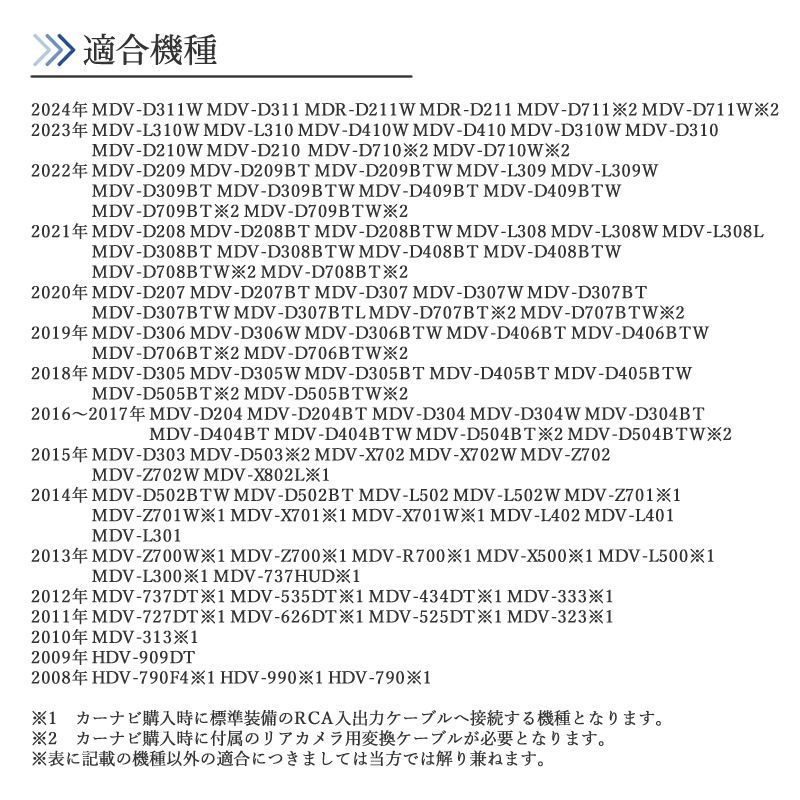 適合機種

2024年 MDV-D311W MDV-D311 MDR-D211W MDR-D211 MDV-D711※2 MDV-D711W※2
2023年 MDV-L310W MDV-L310 MDV-D410W MDV-D410 MDV-D310W MDV-D310 MDV-D210W MDV-D210 MDV-D710※2 MDV-D710W※2
2022年 MDV-D209 MDV-D209BT MDV-D209BTW MDV-L309 MDV-L309W MDV-D309BT MDV-D309BTW MDV-D409BT MDV-D409BTW MDV-D709BT※2 MDV-D709BTW※2
2021年 MDV-D208 MDV-D208BT MDV-D208BTW MDV-L308 MDV-L308W MDV-L308L MDV-D308BT MDV-D308BTW MDV-D408BT MDV-D408BTW MDV-D708BTW※2 MDV-D708BT※2
2020年 MDV-D207 MDV-D207BT MDV-D307 MDV-D307W MDV-D307BT MDV-D307BTW MDV-D307BTL MDV-D707BT※2 MDV-D707BTW※2
2019年 MDV-D306 MDV-D306W MDV-D306BTW MDV-D406BT MDV-D406BTW MDV-D706BT※2 MDV-D706BTW※2
2018年 MDV-D305 MDV-D305W MDV-D305BT MDV-D405BT MDV-D405BTW MDV-D505BT※2 MDV-D505BTW※2
2016～2017年 MDV-D204 MDV-D204BT MDV-D304 MDV-D304W MDV-D304BT MDV-D404BT MDV-D404BTW MDV-D504BT※2 MDV-D504BTW※2
2015年 MDV-D303 MDV-D503※2 MDV-X702 MDV-X702W MDV-Z702 MDV-Z702W MDV-X802L※1
2014年 MDV-D502BTW MDV-D502BT MDV-L502 MDV-L502W MDV-Z701※1 MDV-Z701W※1 MDV-X701※1 MDV-X701W※1 MDV-L402 MDV-L401 MDV-L301
2013年 MDV-Z700W※1 MDV-Z700※1 MDV-R700※1 MDV-X500※1 MDV-L500※1 MDV-L300※1 MDV-737HUD※1
2012年 MDV-737DT※1 MDV-535DT※1 MDV-434DT※1 MDV-333※1
2011年 MDV-727DT※1 MDV-626DT※1 MDV-525DT※1 MDV-323※1
2010年 MDV-313※1
2009年 HDV-909DT
2008年 HDV-790F4※1 HDV-990※1 HDV-790※1

※1　カーナビ購入時に標準装備のRCA入出力ケーブルへ接続する機種となります。
※2　カーナビ購入時に付属のリアカメラ用変換ケーブルが必要となります。
※表に記載の機種以外の適合につきましては当方では解り兼ねます。